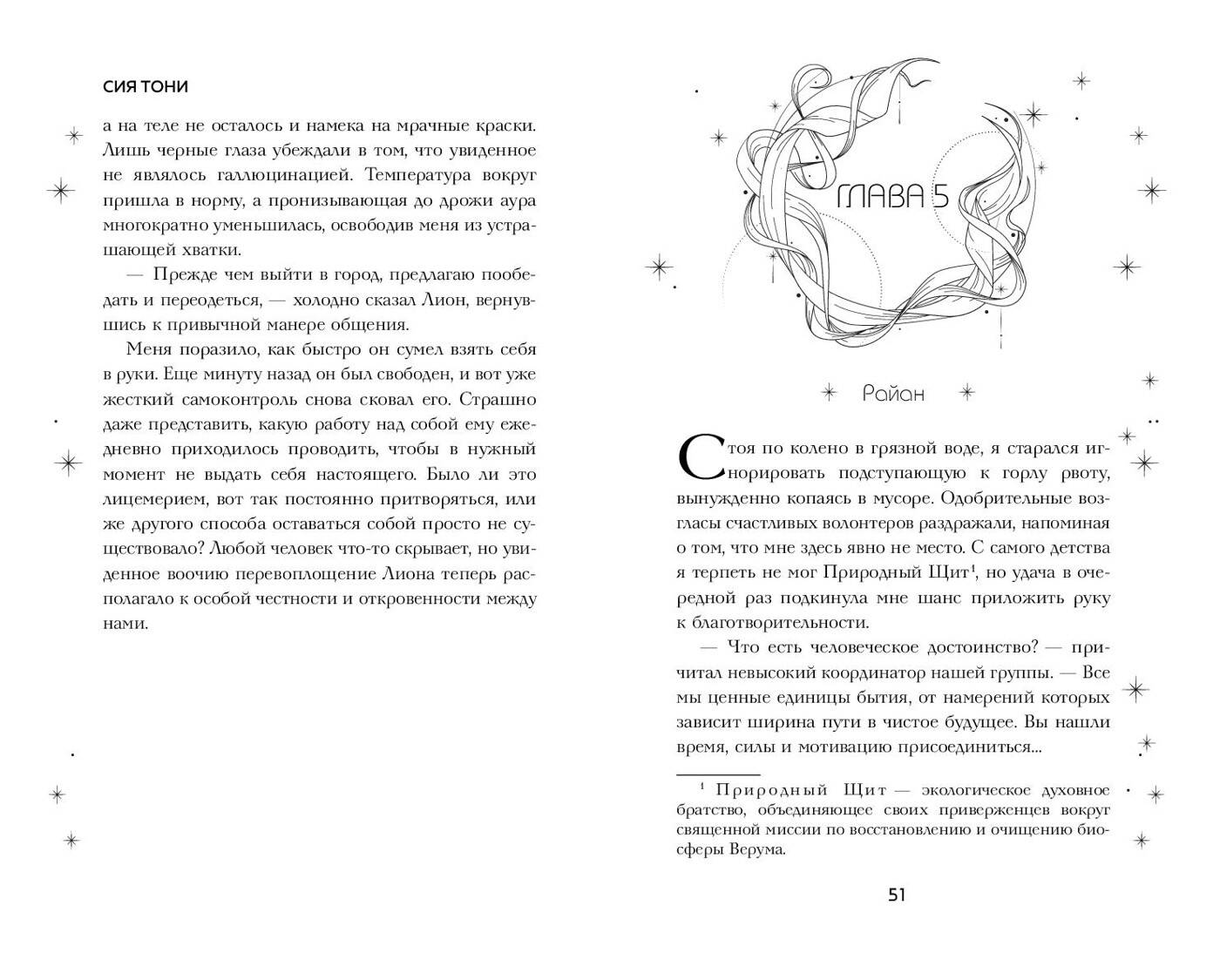 СИЯ ТОНИ

а на теле не осталось и намека на мрачные краски. Лишь черные глаза убеждали в том, что увиденное не являлось галлюцинацией. Температура вокруг пришла в норму, а пронизывающая до дрожи аура многократно уменьшилась, освободив меня из устрашающей хватки.

— Прежде чем выйти в город, предлагаю пообедать и переодеться, — холодно сказал Лион, вернувшись к привычной манере общения.

Меня поразило, как быстро он сумел взять себя в руки. Еще минуту назад он был свободен, и вот уже жесткий самоконтроль снова сковал его. Страшно даже представить, какую работу над собой ему ежедневно приходилось проводить, чтобы в нужный момент не выдать себя настоящего. Было ли это лицемерием, вот так постоянно притворяться, или же другого способа оставаться собой просто не существовало? Любой человек что-то скрывает, но увиденное воочию перевоплощение Лиона теперь располагало к особой честности и откровенности между нами.

ГЛАВА 5

Райан

Стоя по колено в грязной воде, я старался игнорировать подступающую к горлу рвоту, вынужденно копаясь в мусоре. Одобрительные возгласы счастливых волонтеров раздражали, напоминая о том, что мне здесь явно не место. С самого детства я терпеть не мог Природный Щит$^1$, но удача в очередной раз подкинула мне шанс приложить руку к благотворительности.

— Что есть человеческое достоинство? — причитал невысокий координатор нашей группы. — Все мы ценные единицы бытия, от намерений которых зависит ширина пути в чистое будущее. Вы нашли время, силы и мотивацию присоединиться...

$^1$ Природный Щит — экологическое духовное братство, объединяющее своих приверженцев вокруг священной миссии по восстановлению и очищению биосферы Верума.

51